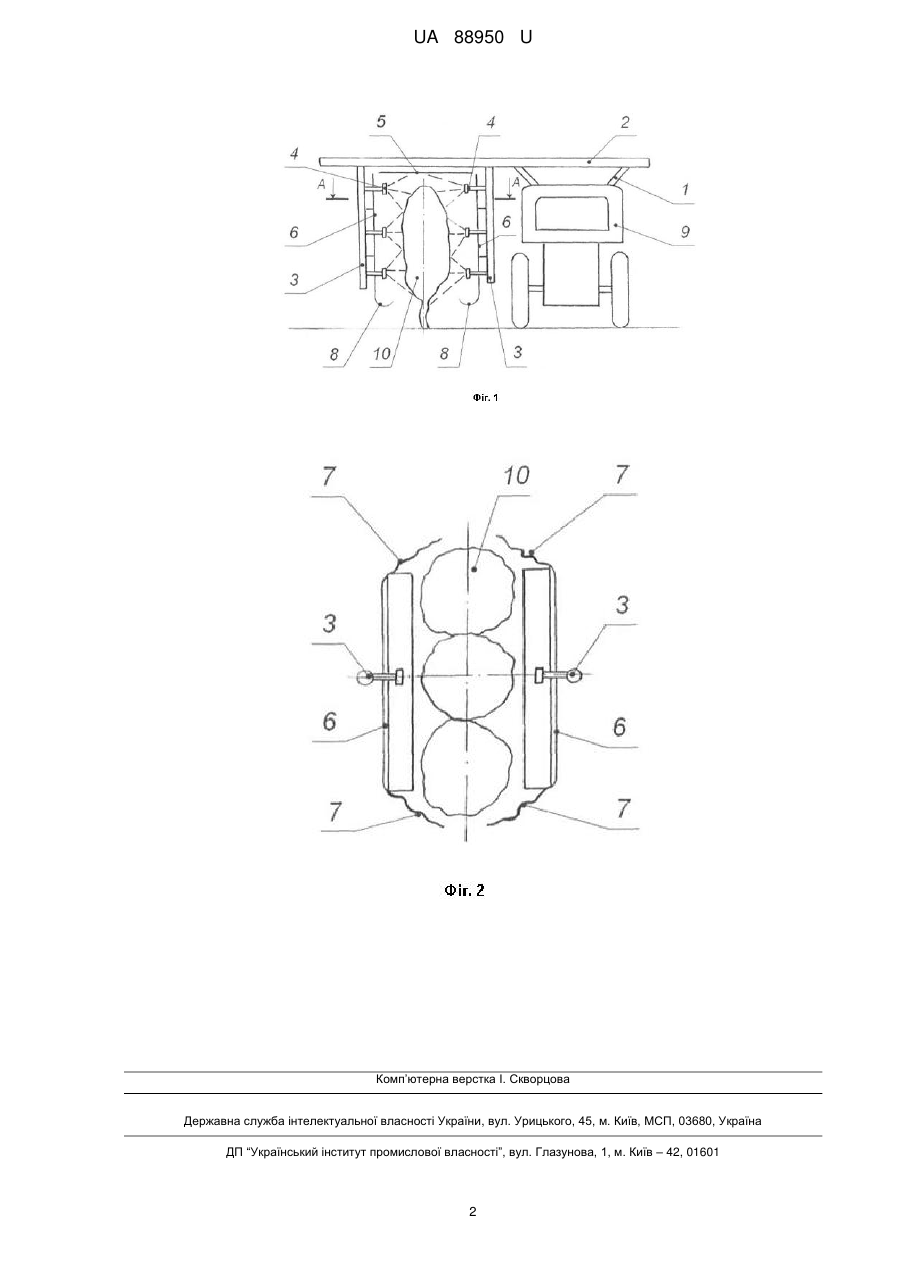 UA 88950 U

5
4
2
4
A
A
1
6
6
9
3
8
10
8
3

Фіг. 1

7
10
7
3
3
6
6
7
7

Фіг. 2

Комп'ютерна верстка І. Скворцова

Державна служба інтелектуальної власності України, вул. Урицького, 45, м. Київ, МСП, 03680, Україна

ДП "Український інститут промислової власності", вул. Глазунова, 1, м. Київ – 42, 01601

2